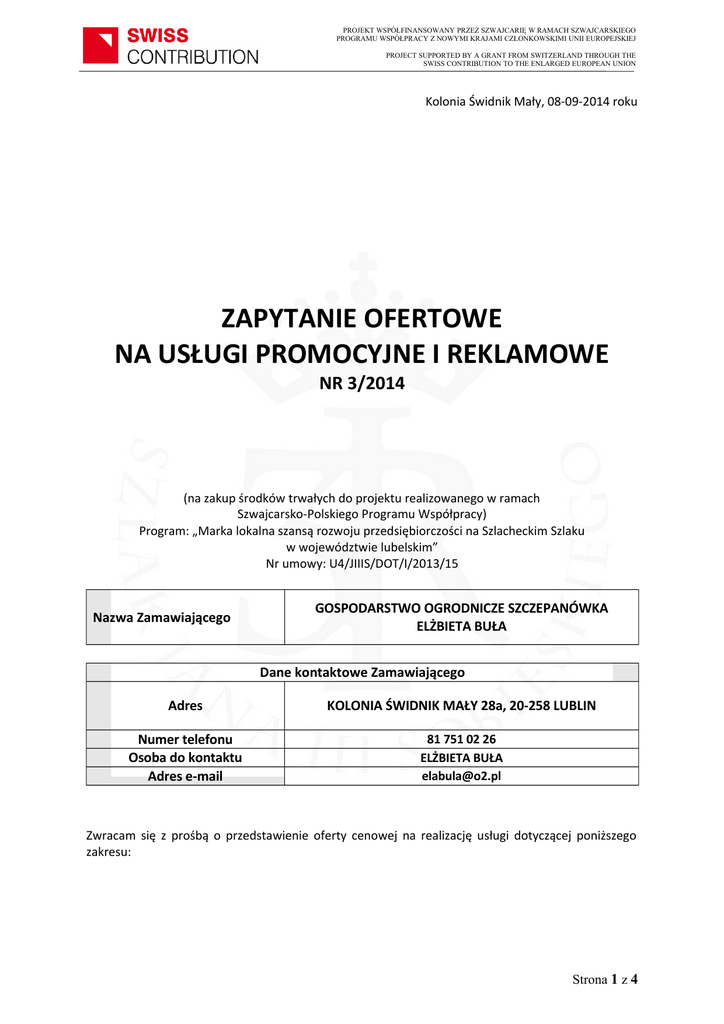 SWISS CONTRIBUTION

PROJEKT WSPÓŁFINANSOWANY PRZEZ SZWAJCARIĘ W RAMACH SZWAJCARSKIEGO PROGRAMU WSPÓŁPRACY Z NOWYMI KRAJAMI CZŁONKOWSKIMI UNII EUROPEJSKIEJ

PROJECT SUPPORTED BY A GRANT FROM SWITZERLAND THROUGH THE SWISS CONTRIBUTION TO THE ENLARGED EUROPEAN UNION

Kolonia Świdnik Mały, 08-09-2014 roku

ZAPYTANIE OFERTOWE
NA USŁUGI PROMOCYJNE I REKLAMOWE
NR 3/2014

(na zakup środków trwałych do projektu realizowanego w ramach Szwajcarsko-Polskiego Programu Współpracy)
Program: „Marka lokalna szansą rozwoju przedsiębiorczości na Szlacheckim Szlaku w województwie lubelskim”
Nr umowy: U4/JIIIS/DOT/I/2013/15

| Nazwa Zamawiającego | GOSPODARSTWO OGRODNICZE SZCZEPANÓWKA ELŻBIETA BUŁA |
|---|---|

| Dane kontaktowe Zamawiającego | |
|---|---|
| Adres | KOLONIA ŚWIDNIK MAŁY 28a, 20-258 LUBLIN |
| Numer telefonu | 81 751 02 26 |
| Osoba do kontaktu | ELŻBIETA BUŁA |
| Adres e-mail | elabula@o2.pl |

Zwracam się z prośbą o przedstawienie oferty cenowej na realizację usługi dotyczącej poniższego zakresu:

Strona 1 z 4